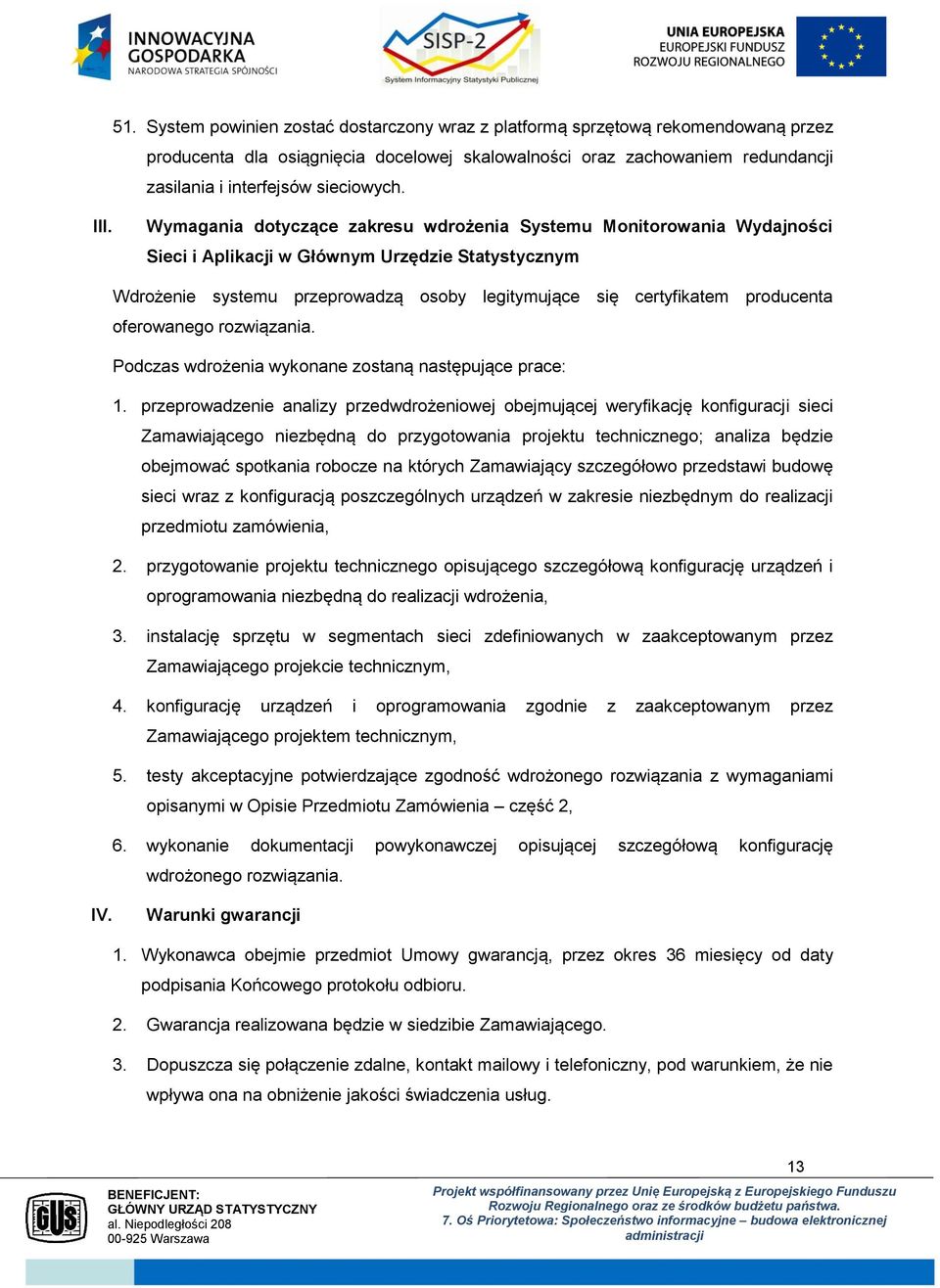 INNOWACYJNA GOSPODARKA
NARODOWA STRATEGIA SPÓJNOŚCI

SISP-2
System Informacyjny Statystyki Publicznej

UNIA EUROPEJSKA
EUROPEJSKI FUNDUSZ
ROZWOJU REGIONALNEGO

51. System powinien zostać dostarczony wraz z platformą sprzętową rekomendowaną przez producenta dla osiągnięcia docelowej skalowalności oraz zachowaniem redundancji zasilania i interfejsów sieciowych.

III. Wymagania dotyczące zakresu wdrożenia Systemu Monitorowania Wydajności Sieci i Aplikacji w Głównym Urzędzie Statystycznym

Wdrożenie systemu przeprowadzą osoby legitymujące się certyfikatem producenta oferowanego rozwiązania.

Podczas wdrożenia wykonane zostaną następujące prace:

1. przeprowadzenie analizy przedwdrożeniowej obejmującej weryfikację konfiguracji sieci Zamawiającego niezbędną do przygotowania projektu technicznego; analiza będzie obejmować spotkania robocze na których Zamawiający szczegółowo przedstawi budowę sieci wraz z konfiguracją poszczególnych urządzeń w zakresie niezbędnym do realizacji przedmiotu zamówienia,

2. przygotowanie projektu technicznego opisującego szczegółową konfigurację urządzeń i oprogramowania niezbędną do realizacji wdrożenia,

3. instalację sprzętu w segmentach sieci zdefiniowanych w zaakceptowanym przez Zamawiającego projekcie technicznym,

4. konfigurację urządzeń i oprogramowania zgodnie z zaakceptowanym przez Zamawiającego projektem technicznym,

5. testy akceptacyjne potwierdzające zgodność wdrożonego rozwiązania z wymaganiami opisanymi w Opisie Przedmiotu Zamówienia – część 2,

6. wykonanie dokumentacji powykonawczej opisującej szczegółową konfigurację wdrożonego rozwiązania.

IV. Warunki gwarancji

1. Wykonawca obejmie przedmiot Umowy gwarancją, przez okres 36 miesięcy od daty podpisania Końcowego protokołu odbioru.

2. Gwarancja realizowana będzie w siedzibie Zamawiającego.

3. Dopuszcza się połączenie zdalne, kontakt mailowy i telefoniczny, pod warunkiem, że nie wpływa ona na obniżenie jakości świadczenia usług.

13

GUS

BENEFICJENT:
GŁÓWNY URZĄD STATYSTYCZNY
al. Niepodległości 208
00-925 Warszawa

Projekt współfinansowany przez Unię Europejską z Europejskiego Funduszu Rozwoju Regionalnego oraz ze środków budżetu państwa.
7. Oś Priorytetowa: Społeczeństwo informacyjne – budowa elektronicznej administracji